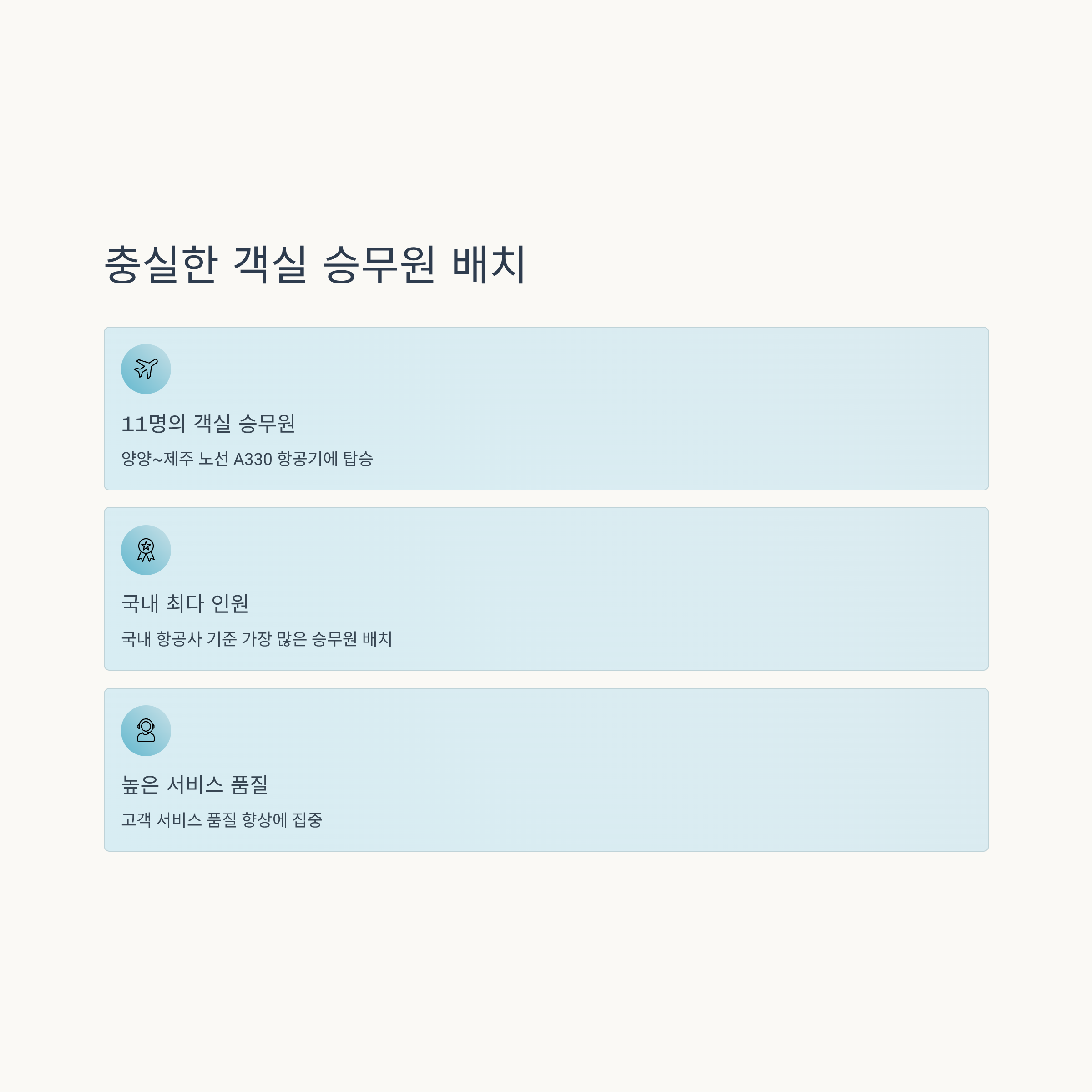 충실한 객실 승무원 배치

11명의 객실 승무원

양양~제주 노선 A330 항공기에 탑승

국내 최다 인원

국내 항공사 기준 가장 많은 승무원 배치

높은 서비스 품질

고객 서비스 품질 향상에 집중